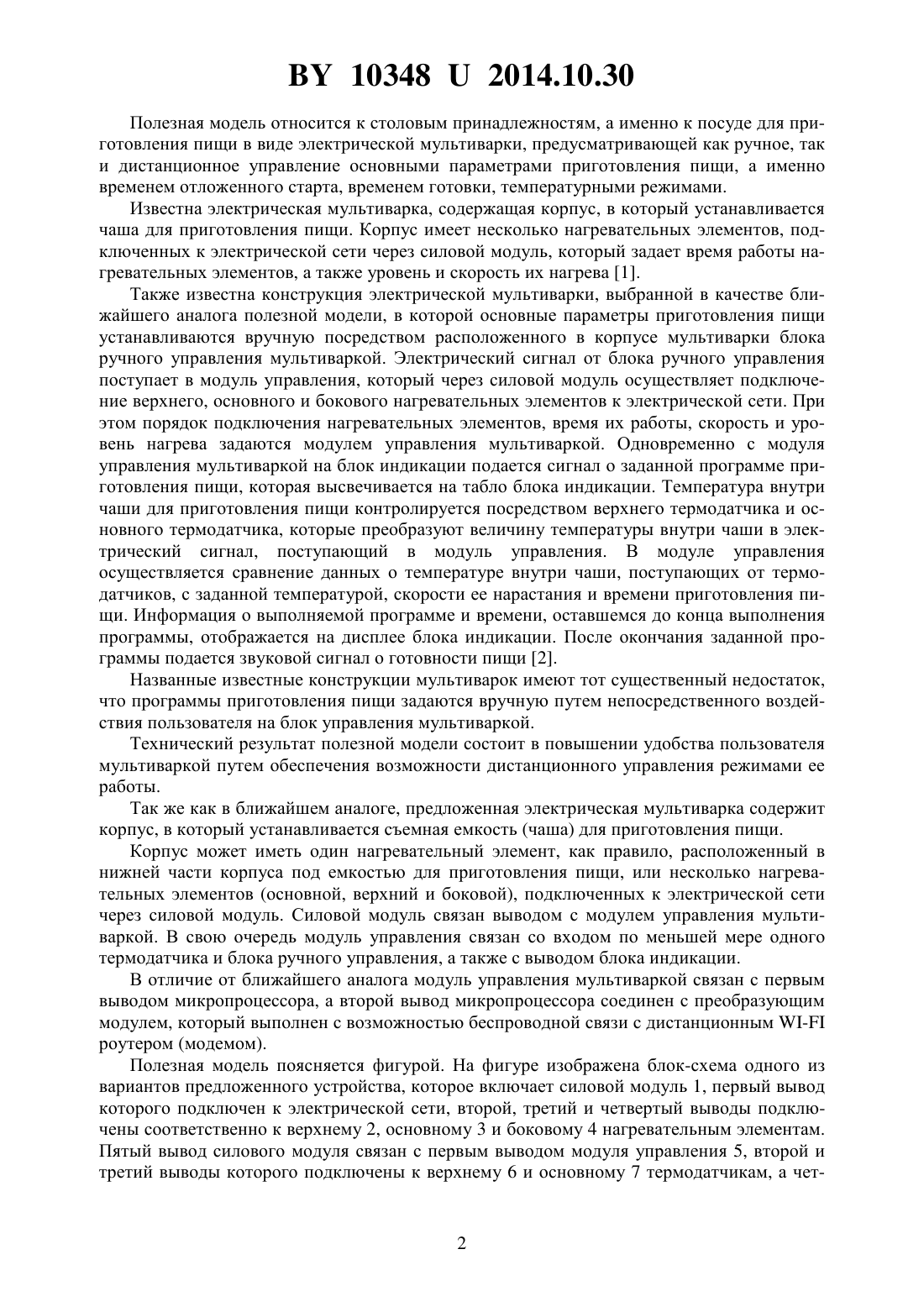 BY 10348 U 2014.10.30

Полезная модель относится к столовым принадлежностям, а именно к посуде для приготовления пищи в виде электрической мультиварки, предусматривающей как ручное, так и дистанционное управление основными параметрами приготовления пищи, а именно временем отложенного старта, временем готовки, температурными режимами.

Известна электрическая мультиварка, содержащая корпус, в который устанавливается чаша для приготовления пищи. Корпус имеет несколько нагревательных элементов, подключенных к электрической сети через силовой модуль, который задает время работы нагревательных элементов, а также уровень и скорость их нагрева [1].

Также известна конструкция электрической мультиварки, выбранной в качестве ближайшего аналога полезной модели, в которой основные параметры приготовления пищи устанавливаются вручную посредством расположенного в корпусе мультиварки блока ручного управления мультиваркой. Электрический сигнал от блока ручного управления поступает в модуль управления, который через силовой модуль осуществляет подключение верхнего, основного и бокового нагревательных элементов к электрической сети. При этом порядок подключения нагревательных элементов, время их работы, скорость и уровень нагрева задаются модулем управления мультиваркой. Одновременно с модуля управления мультиваркой на блок индикации подается сигнал о заданной программе приготовления пищи, которая высвечивается на табло блока индикации. Температура внутри чаши для приготовления пищи контролируется посредством верхнего термодатчика и основного термодатчика, которые преобразуют величину температуры внутри чаши в электрический сигнал, поступающий в модуль управления. В модуле управления осуществляется сравнение данных о температуре внутри чаши, поступающих от термодатчиков, с заданной температурой, скорости ее нарастания и времени приготовления пищи. Информация о выполняемой программе и времени, оставшемся до конца выполнения программы, отображается на дисплее блока индикации. После окончания заданной программы подается звуковой сигнал о готовности пищи [2].

Названные известные конструкции мультиварок имеют тот существенный недостаток, что программы приготовления пищи задаются вручную путем непосредственного воздействия пользователя на блок управления мультиваркой.

Технический результат полезной модели состоит в повышении удобства пользователя мультиваркой путем обеспечения возможности дистанционного управления режимами ее работы.

Так же как в ближайшем аналоге, предложенная электрическая мультиварка содержит корпус, в который устанавливается съемная емкость (чаша) для приготовления пищи.

Корпус может иметь один нагревательный элемент, как правило, расположенный в нижней части корпуса под емкостью для приготовления пищи, или несколько нагревательных элементов (основной, верхний и боковой), подключенных к электрической сети через силовой модуль. Силовой модуль связан выводом с модулем управления мультиваркой. В свою очередь модуль управления связан со входом по меньшей мере одного термодатчика и блока ручного управления, а также с выводом блока индикации.

В отличие от ближайшего аналога модуль управления мультиваркой связан с первым выводом микропроцессора, а второй вывод микропроцессора соединен с преобразующим модулем, который выполнен с возможностью беспроводной связи с дистанционным WI-FI роутером (модемом).

Полезная модель поясняется фигурой. На фигуре изображена блок-схема одного из вариантов предложенного устройства, которое включает силовой модуль 1, первый вывод которого подключен к электрической сети, второй, третий и четвертый выводы подключены соответственно к верхнему 2, основному 3 и боковому 4 нагревательным элементам. Пятый вывод силового модуля связан с первым выводом модуля управления 5, второй и третий выводы которого подключены к верхнему 6 и основному 7 термодатчикам, а чет-

2